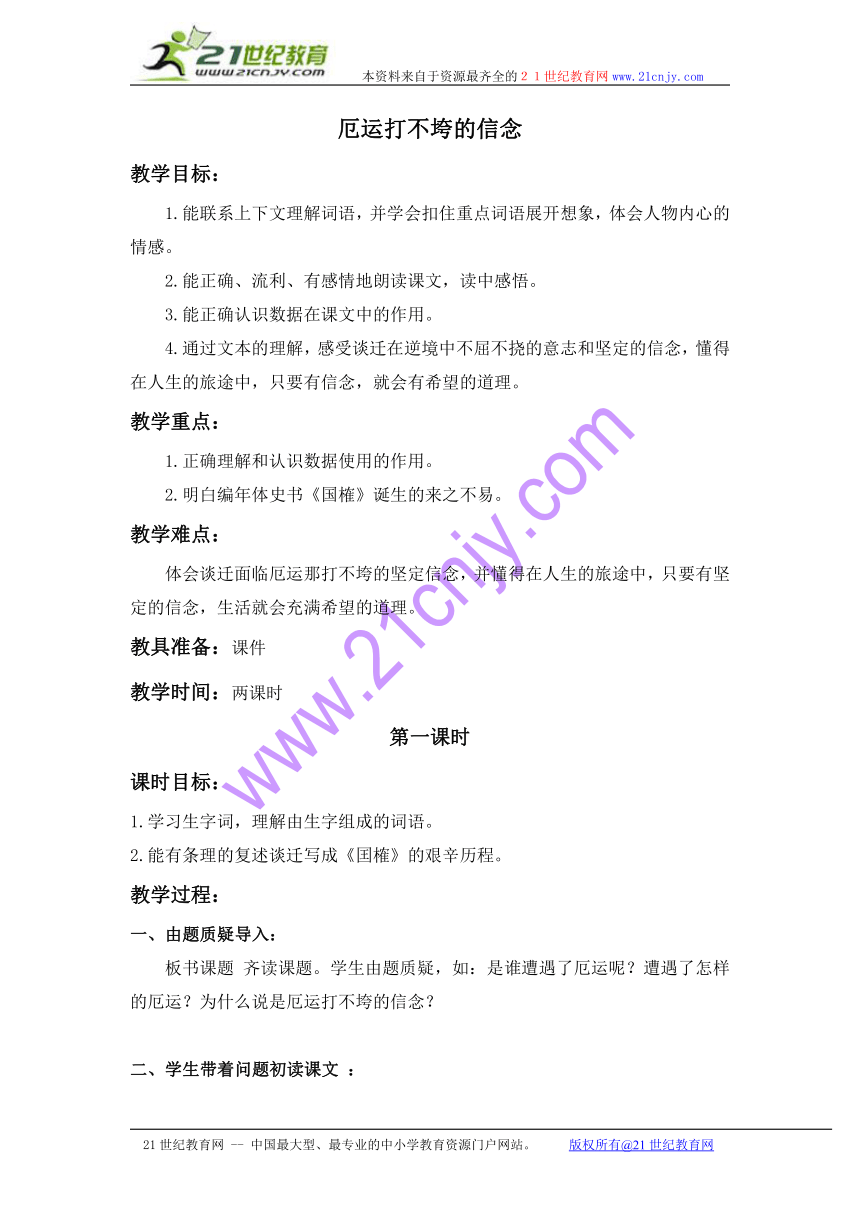 21世纪教育
www.21cnjy.com
本资料来自于资源最齐全的２１世纪教育网www.21cnjy.com

厄运打不垮的信念

教学目标：

1.能联系上下文理解词语，并学会扣住重点词语展开想象，体会人物内心的情感。

2.能正确、流利、有感情地朗读课文，读中感悟。

3.能正确认识数据在课文中的作用。

4.通过文本的理解，感受谈迁在逆境中不屈不挠的意志和坚定的信念，懂得在人生的旅途中，只要有信念，就会有希望的道理。

教学重点：

1.正确理解和认识数据使用的作用。

2.明白编年体史书《国榷》诞生的来之不易。

教学难点：

体会谈迁面临厄运那打不垮的坚定信念，并懂得在人生的旅途中，只要有坚定的信念，生活就会充满希望的道理。

教具准备：课件

教学时间：两课时

第一课时

课时目标：

1.学习生字词，理解由生字组成的词语。

2.能有条理的复述谈迁写成《国榷》的艰辛历程。

教学过程：

一、由题质疑导入：

板书课题 齐读课题。学生由题质疑，如：是谁遭遇了厄运呢？遭遇了怎样的厄运？为什么说是厄运打不垮的信念？

二、学生带着问题初读课文 ：

www.21cnjy.com

21世纪教育网 -- 中国最大型、最专业的中小学教育资源门户网站。 版权所有@21世纪教育网